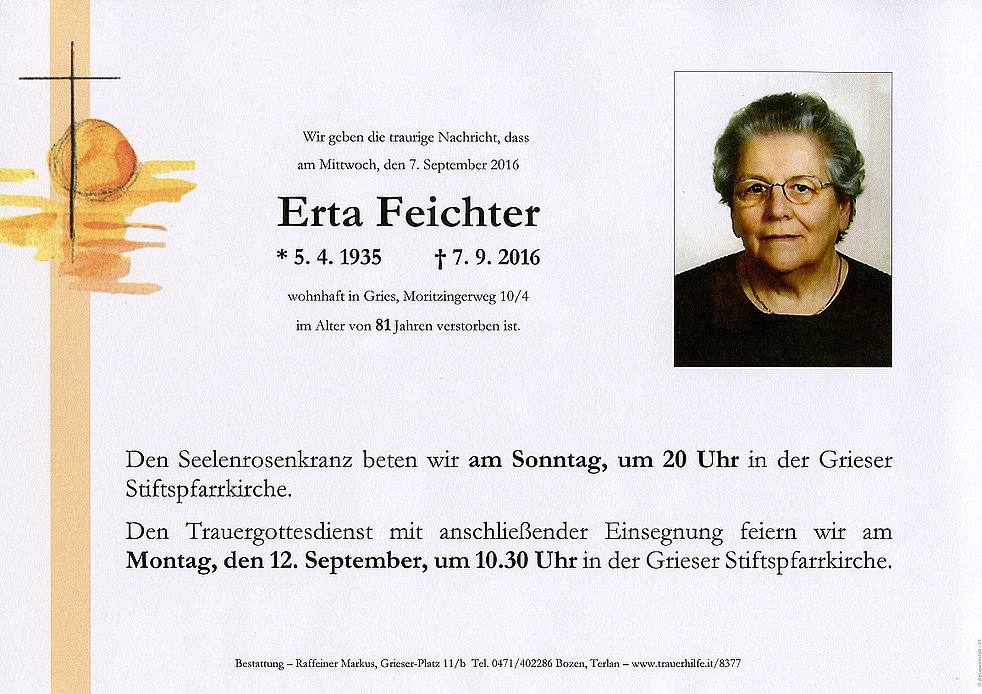 Wir geben die traurige Nachricht, dass
am Mittwoch, den 7. September 2016

Erta Feichter

* 5. 4. 1935 † 7. 9. 2016

wohnhaft in Gries, Moritzingerweg 10/4
im Alter von 81 Jahren verstorben ist.

Den Seelenrosenkranz beten wir am Sonntag, um 20 Uhr in der Grieser Stiftspfarrkirche.

Den Trauergottesdienst mit anschließender Einsegnung feiern wir am Montag, den 12. September, um 10.30 Uhr in der Grieser Stiftspfarrkirche.

Bestattung – Raffeiner Markus, Grieser-Platz 11/b Tel. 0471/402286 Bozen, Terlan – www.trauerhilfe.it/8377